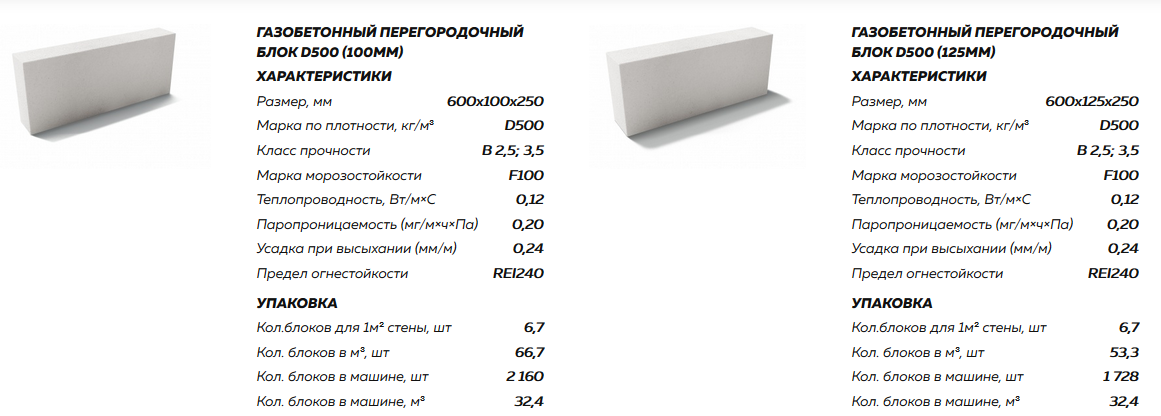 ГАЗОБЕТОННЫЙ ПЕРЕГОРОДОЧНЫЙ БЛОК D500 (100ММ)

ХАРАКТЕРИСТИКИ

| | |
|---|---|
| Размер, мм | 600x100x250 |
| Марка по плотности, кг/м³ | D500 |
| Класс прочности | B 2,5; 3,5 |
| Марка морозостойкости | F100 |
| Теплопроводность, Вт/м×С | 0,12 |
| Паропроницаемость (мг/м×ч×Па) | 0,20 |
| Усадка при высыхании (мм/м) | 0,24 |
| Предел огнестойкости | REI240 |

УПАКОВКА

| | |
|---|---|
| Кол.блоков для 1м² стены, шт | 6,7 |
| Кол. блоков в м³, шт | 66,7 |
| Кол. блоков в машине, шт | 2 160 |
| Кол. блоков в машине, м³ | 32,4 |

ГАЗОБЕТОННЫЙ ПЕРЕГОРОДОЧНЫЙ БЛОК D500 (125ММ)

ХАРАКТЕРИСТИКИ

| | |
|---|---|
| Размер, мм | 600x125x250 |
| Марка по плотности, кг/м³ | D500 |
| Класс прочности | B 2,5; 3,5 |
| Марка морозостойкости | F100 |
| Теплопроводность, Вт/м×С | 0,12 |
| Паропроницаемость (мг/м×ч×Па) | 0,20 |
| Усадка при высыхании (мм/м) | 0,24 |
| Предел огнестойкости | REI240 |

УПАКОВКА

| | |
|---|---|
| Кол.блоков для 1м² стены, шт | 6,7 |
| Кол. блоков в м³, шт | 53,3 |
| Кол. блоков в машине, шт | 1 728 |
| Кол. блоков в машине, м³ | 32,4 |